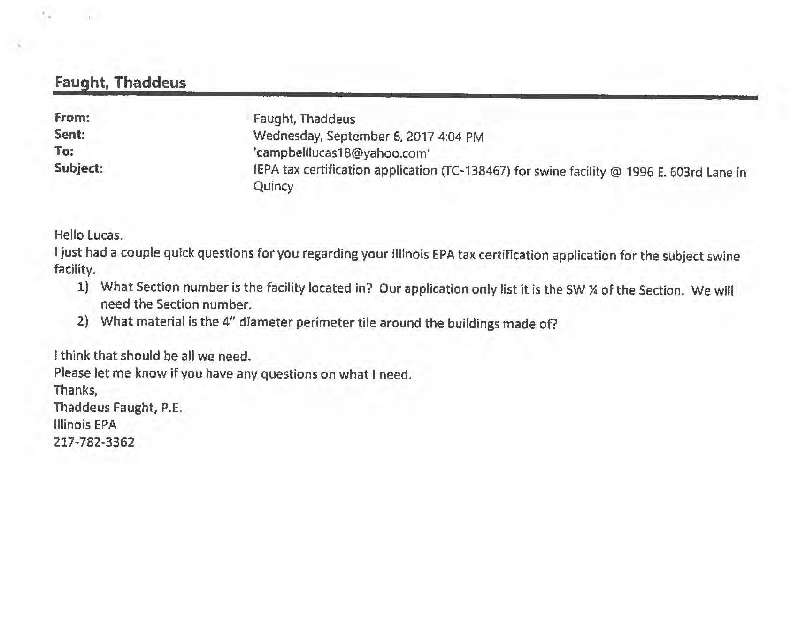 Faught, Thaddeus

From: Faught, Thaddeus
Sent: Wednesday, September 6, 2017 4:04 PM
To: 'campbelllucas18@yahoo.com'
Subject: IEPA tax certification application (TC-138467) for swine facility @ 1996 E. 603rd Lane in Quincy

Hello Lucas,
I just had a couple quick questions for you regarding your Illinois EPA tax certification application for the subject swine facility.
1) What Section number is the facility located in? Our application only list it is the SW ¼ of the Section. We will need the Section number.
2) What material is the 4" diameter perimeter tile around the buildings made of?

I think that should be all we need.
Please let me know if you have any questions on what I need.
Thanks,
Thaddeus Faught, P.E.
Illinois EPA
217-782-3362